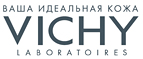 ВАША ИДЕАЛЬНАЯ КОЖА
VICHY
LABORATOIRES